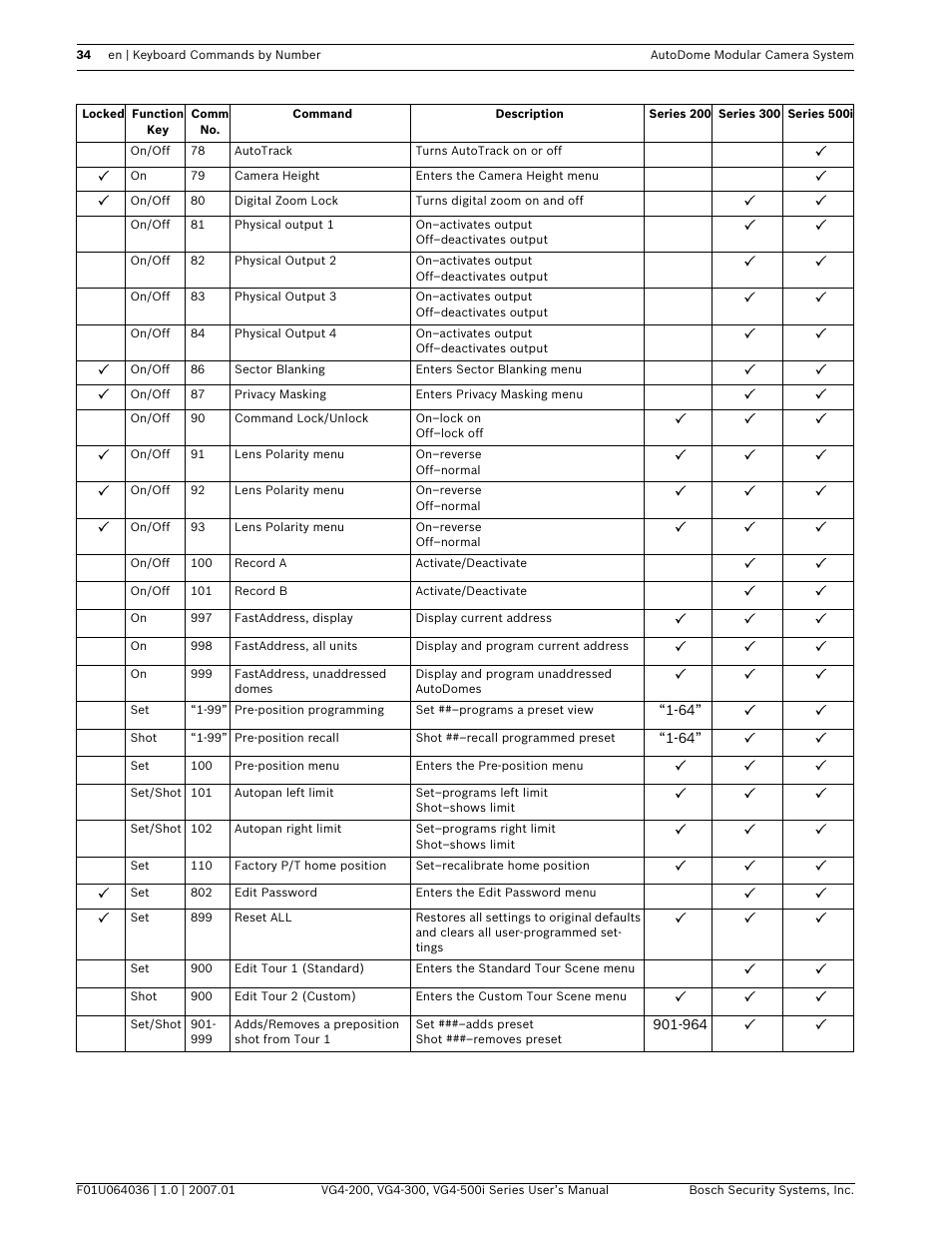 34 en | Keyboard Commands by Number AutoDome Modular Camera System

| Locked | Function Key | Comm No. | Command | Description | Series 200 | Series 300 | Series 500i |
|---|---|---|---|---|---|---|---|
| | On/Off | 78 | AutoTrack | Turns AutoTrack on or off | | | ✓ |
| ✓ | On | 79 | Camera Height | Enters the Camera Height menu | | | ✓ |
| ✓ | On/Off | 80 | Digital Zoom Lock | Turns digital zoom on and off | | ✓ | ✓ |
| | On/Off | 81 | Physical output 1 | On–activates output Off–deactivates output | | ✓ | ✓ |
| | On/Off | 82 | Physical Output 2 | On–activates output Off–deactivates output | | ✓ | ✓ |
| | On/Off | 83 | Physical Output 3 | On–activates output Off–deactivates output | | ✓ | ✓ |
| | On/Off | 84 | Physical Output 4 | On–activates output Off–deactivates output | | ✓ | ✓ |
| ✓ | On/Off | 86 | Sector Blanking | Enters Sector Blanking menu | | ✓ | ✓ |
| ✓ | On/Off | 87 | Privacy Masking | Enters Privacy Masking menu | | ✓ | ✓ |
| | On/Off | 90 | Command Lock/Unlock | On–lock on Off–lock off | ✓ | ✓ | ✓ |
| ✓ | On/Off | 91 | Lens Polarity menu | On–reverse Off–normal | ✓ | ✓ | ✓ |
| ✓ | On/Off | 92 | Lens Polarity menu | On–reverse Off–normal | ✓ | ✓ | ✓ |
| ✓ | On/Off | 93 | Lens Polarity menu | On–reverse Off–normal | ✓ | ✓ | ✓ |
| | On/Off | 100 | Record A | Activate/Deactivate | | ✓ | ✓ |
| | On/Off | 101 | Record B | Activate/Deactivate | | ✓ | ✓ |
| | On | 997 | FastAddress, display | Display current address | ✓ | ✓ | ✓ |
| | On | 998 | FastAddress, all units | Display and program current address | ✓ | ✓ | ✓ |
| | On | 999 | FastAddress, unaddressed domes | Display and program unaddressed AutoDomes | ✓ | ✓ | ✓ |
| | Set | “1-99” | Pre-position programming | Set ##–programs a preset view | “1-64” | ✓ | ✓ |
| | Shot | “1-99” | Pre-position recall | Shot ##–recall programmed preset | “1-64” | ✓ | ✓ |
| | Set | 100 | Pre-position menu | Enters the Pre-position menu | ✓ | ✓ | ✓ |
| | Set/Shot | 101 | Autopan left limit | Set–programs left limit Shot–shows limit | ✓ | ✓ | ✓ |
| | Set/Shot | 102 | Autopan right limit | Set–programs right limit Shot–shows limit | ✓ | ✓ | ✓ |
| | Set | 110 | Factory P/T home position | Set–recalibrate home position | ✓ | ✓ | ✓ |
| ✓ | Set | 802 | Edit Password | Enters the Edit Password menu | | ✓ | ✓ |
| ✓ | Set | 899 | Reset ALL | Restores all settings to original defaults and clears all user-programmed settings | ✓ | ✓ | ✓ |
| | Set | 900 | Edit Tour 1 (Standard) | Enters the Standard Tour Scene menu | | ✓ | ✓ |
| | Shot | 900 | Edit Tour 2 (Custom) | Enters the Custom Tour Scene menu | ✓ | ✓ | ✓ |
| | Set/Shot | 901-999 | Adds/Removes a preposition shot from Tour 1 | Set ###–adds preset Shot ###–removes preset | 901-964 | ✓ | ✓ |

F01U064036 | 1.0 | 2007.01 VG4-200, VG4-300, VG4-500i Series User’s Manual Bosch Security Systems, Inc.